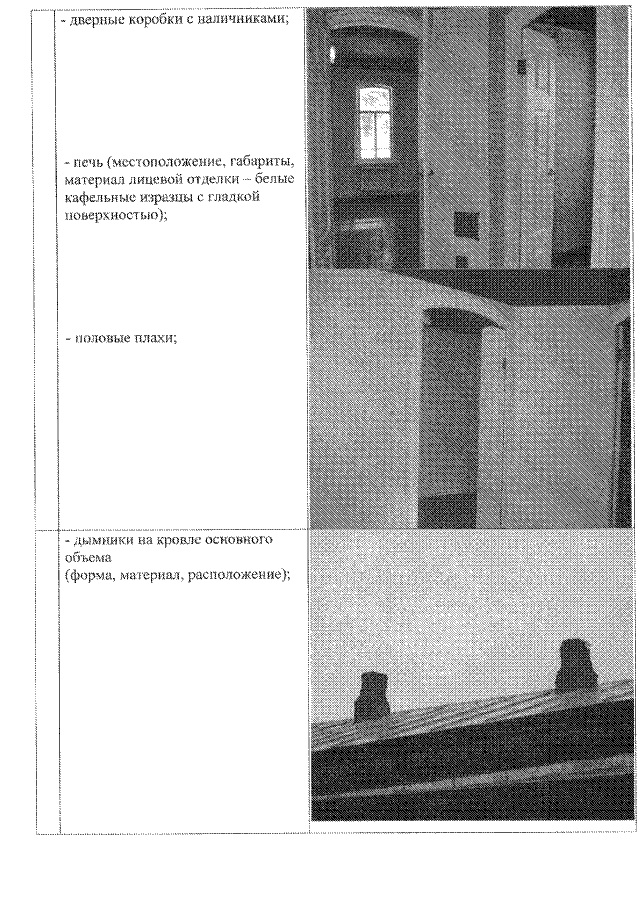 - дверные коробки с наличниками;

- печь (местоположение, габариты, материал лицевой отделки – белые кафельные изразцы с гладкой поверхностью);

- половые плахи;

- дымники на кровле основного объема (форма, материал, расположение);